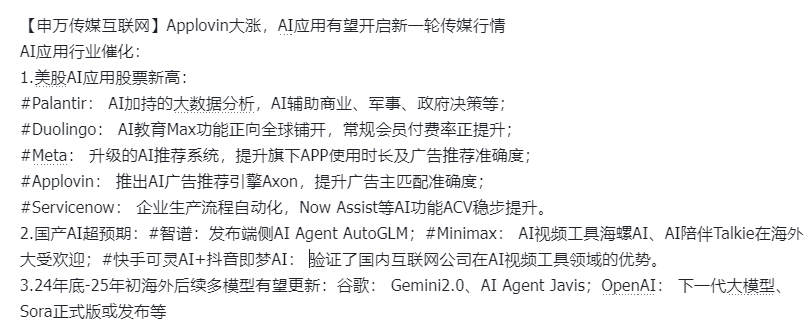 【申万传媒互联网】Applovin大涨，AI应用有望开启新一轮传媒行情
AI应用行业催化：
1.美股AI应用股票新高：
#Palantir： AI加持的大数据分析，AI辅助商业、军事、政府决策等；
#Duolingo： AI教育Max功能正向全球铺开，常规会员付费率正提升；
#Meta： 升级的AI推荐系统，提升旗下APP使用时长及广告推荐准确度；
#Applovin： 推出AI广告推荐引擎Axon，提升广告主匹配准确度；
#Servicenow： 企业生产流程自动化，Now Assist等AI功能ACV稳步提升。
2.国产AI超预期：#智谱：发布端侧AI Agent AutoGLM；#Minimax： AI视频工具海螺AI、AI陪伴Talkie在海外大受欢迎；#快手可灵AI+抖音即梦AI： 验证了国内互联网公司在AI视频工具领域的优势。
3.24年底-25年初海外后续多模型有望更新：谷歌： Gemini2.0、AI Agent Javis；OpenAI： 下一代大模型、Sora正式版或发布等